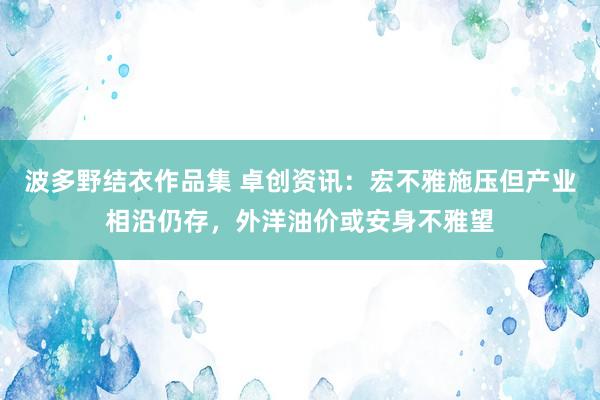 波多野结衣作品集 卓创资讯：宏不雅施压但产业相沿仍存，外洋油价或安身不雅望